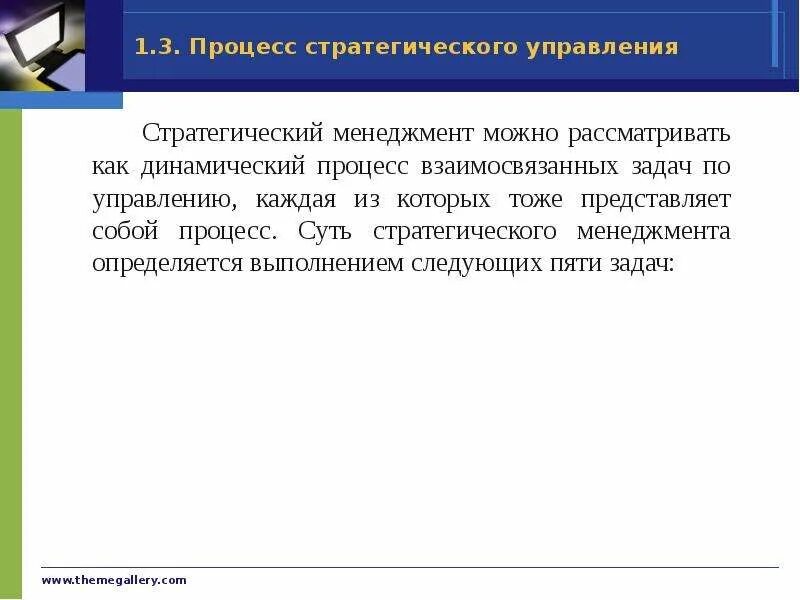 1.3. Процесс стратегического управления

Стратегический менеджмент можно рассматривать как динамический процесс взаимосвязанных задач по управлению, каждая из которых тоже представляет собой процесс. Суть стратегического менеджмента определяется выполнением следующих пяти задач:

www.themegallery.com